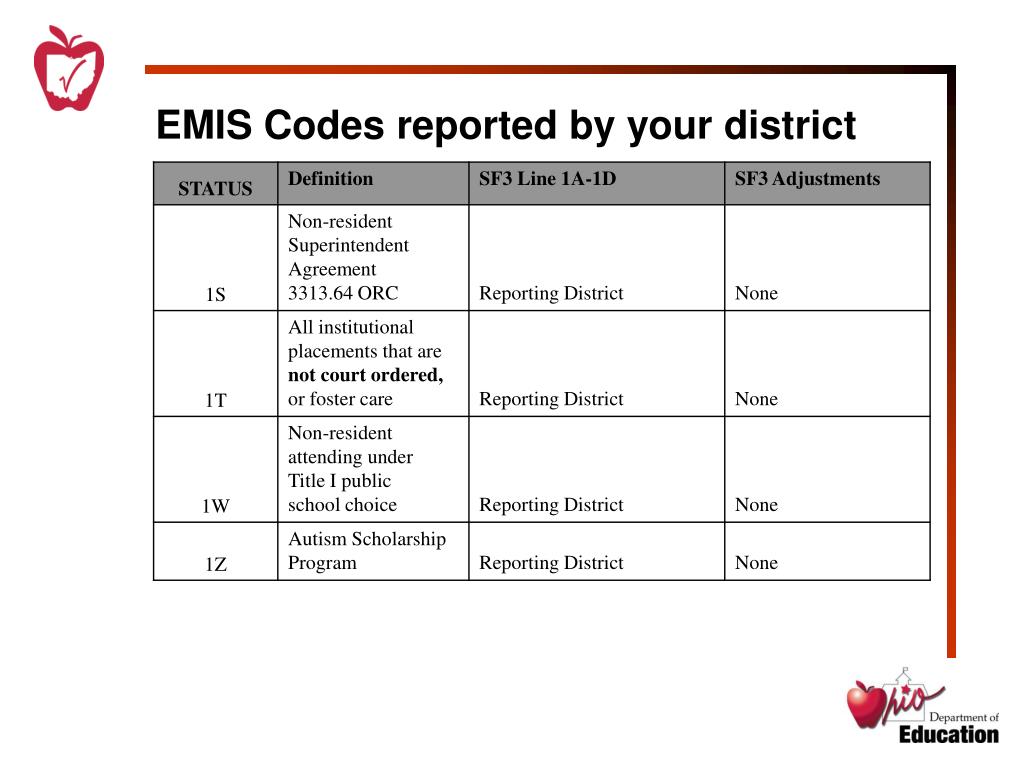 EMIS Codes reported by your district

| STATUS | Definition | SF3 Line 1A-1D | SF3 Adjustments |
|---|---|---|---|
| 1S | Non-resident Superintendent Agreement 3313.64 ORC | Reporting District | None |
| 1T | All institutional placements that are **not court ordered,** or foster care | Reporting District | None |
| 1W | Non-resident attending under Title I public school choice | Reporting District | None |
| 1Z | Autism Scholarship Program | Reporting District | None |

Ohio Department of Education